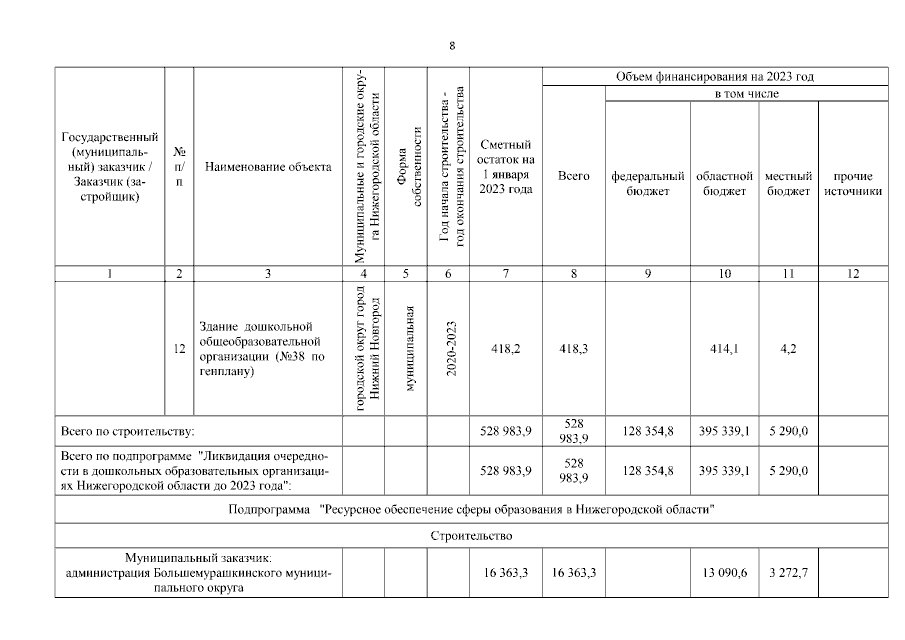 8

| Государственный (муниципальный) заказчик / Заказчик (застройщик) | № п/п | Наименование объекта | Муниципальные и городские округа Нижегородской области | Форма собственности | Год начала строительства - год окончания строительства | Сметный остаток на 1 января 2023 года | Объем финансирования на 2023 год: Всего | в том числе: федеральный бюджет | областной бюджет | местный бюджет | прочие источники |
|---|---|---|---|---|---|---|---|---|---|---|---|
| 1 | 2 | 3 | 4 | 5 | 6 | 7 | 8 | 9 | 10 | 11 | 12 |
| | 12 | Здание дошкольной общеобразовательной организации (№38 по генплану) | городской округ город Нижний Новгород | муниципальная | 2020-2023 | 418,2 | 418,3 | | 414,1 | 4,2 | |
| Всего по строительству: | | | | | | 528 983,9 | 528 983,9 | 128 354,8 | 395 339,1 | 5 290,0 | |
| Всего по подпрограмме "Ликвидация очередности в дошкольных образовательных организациях Нижегородской области до 2023 года": | | | | | | 528 983,9 | 528 983,9 | 128 354,8 | 395 339,1 | 5 290,0 | |
| Подпрограмма "Ресурсное обеспечение сферы образования в Нижегородской области" | | | | | | | | | | | |
| Строительство | | | | | | | | | | | |
| Муниципальный заказчик: администрация Большемурашкинского муниципального округа | | | | | | 16 363,3 | 16 363,3 | | 13 090,6 | 3 272,7 | |